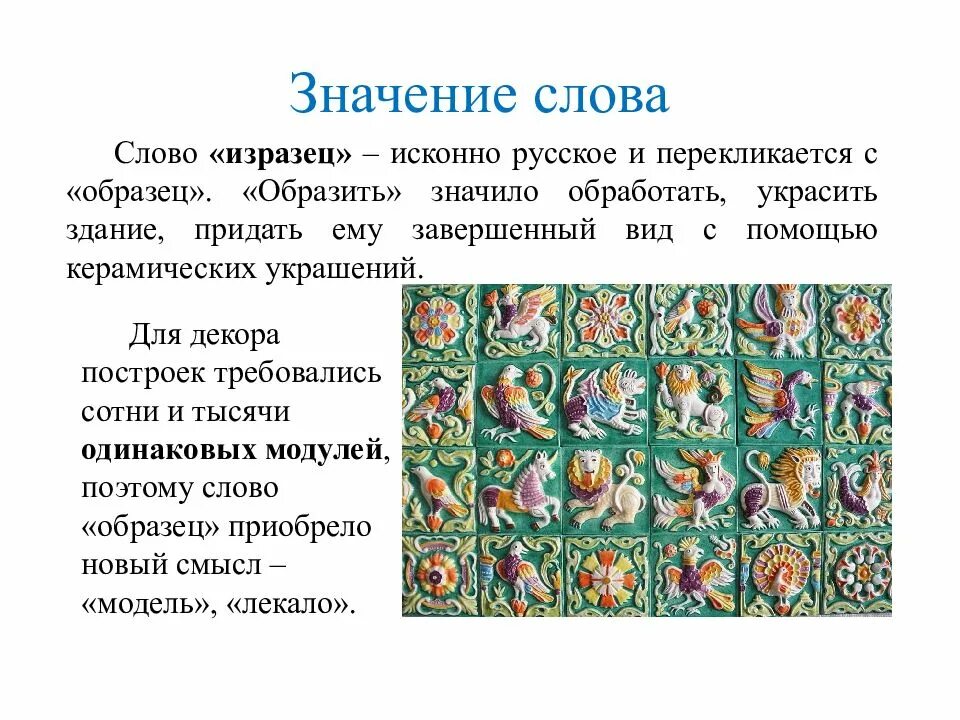 Значение слова

Слово «изразец» – исконно русское и перекликается с «образец». «Образить» значило обработать, украсить здание, придать ему завершенный вид с помощью керамических украшений.

Для декора построек требовались сотни и тысячи одинаковых модулей, поэтому слово «образец» приобрело новый смысл – «модель», «лекало».